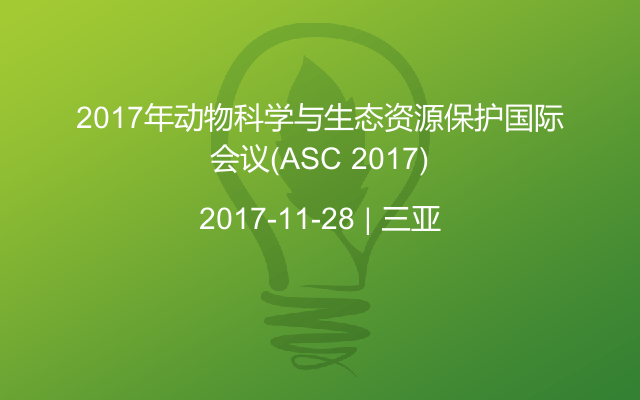 2017年动物科学与生态资源保护国际会议(ASC 2017)

2017-11-28 | 三亚